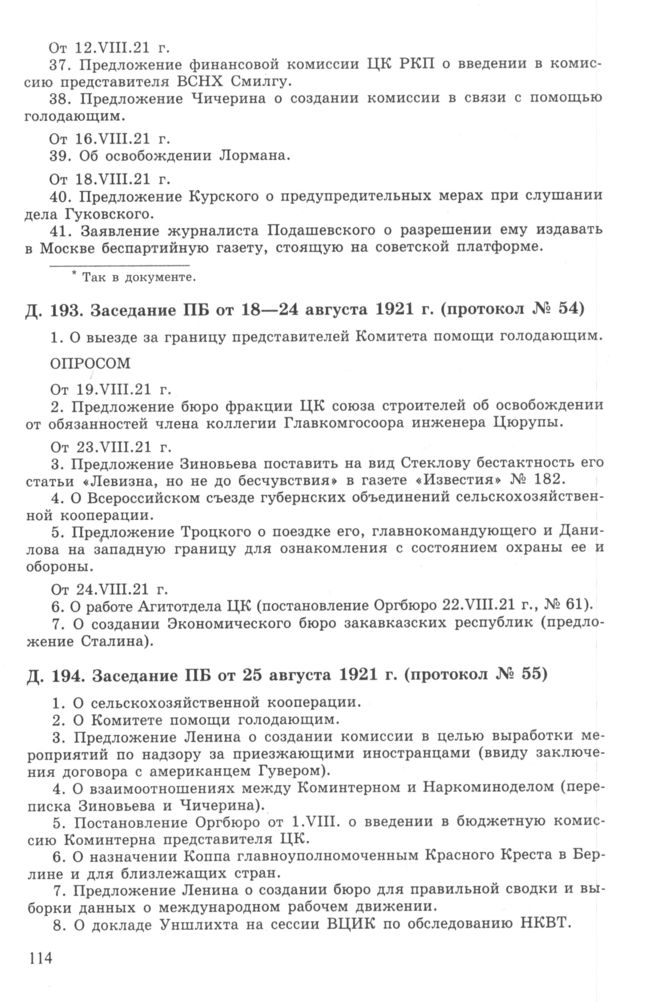 От 12.VIII.21 г.
37. Предложение финансовой комиссии ЦК РКП о введении в комиссию представителя ВСНХ Смилгу.
38. Предложение Чичерина о создании комиссии в связи с помощью голодающим.

От 16.VIII.21 г.
39. Об освобождении Лормана.

От 18.VIII.21 г.
40. Предложение Курского о предупредительных мерах при слушании дела Гуковского.
41. Заявление журналиста Подашевского о разрешении ему издавать в Москве беспартийную газету, стоящую на советской платформе.

* Так в документе.

Д. 193. Заседание ПБ от 18—24 августа 1921 г. (протокол № 54)

1. О выезде за границу представителей Комитета помощи голодающим.

ОПРОСОМ

От 19.VIII.21 г.
2. Предложение бюро фракции ЦК союза строителей об освобождении от обязанностей члена коллегии Главкомгосоора инженера Цюрупы.

От 23.VIII.21 г.
3. Предложение Зиновьева поставить на вид Стеклову бестактность его статьи «Левизна, но не до бесчувствия» в газете «Известия» № 182.
4. О Всероссийском съезде губернских объединений сельскохозяйственной кооперации.
5. Предложение Троцкого о поездке его, главнокомандующего и Данилова на западную границу для ознакомления с состоянием охраны ее и обороны.

От 24.VIII.21 г.
6. О работе Агитотдела ЦК (постановление Оргбюро 22.VIII.21 г., № 61).
7. О создании Экономического бюро закавказских республик (предложение Сталина).

Д. 194. Заседание ПБ от 25 августа 1921 г. (протокол № 55)

1. О сельскохозяйственной кооперации.
2. О Комитете помощи голодающим.
3. Предложение Ленина о создании комиссии в целью выработки мероприятий по надзору за приезжающими иностранцами (ввиду заключения договора с американцем Гувером).
4. О взаимоотношениях между Коминтерном и Наркоминоделом (переписка Зиновьева и Чичерина).
5. Постановление Оргбюро от 1.VIII. о введении в бюджетную комиссию Коминтерна представителя ЦК.
6. О назначении Коппа главноуполномоченным Красного Креста в Берлине и для близлежащих стран.
7. Предложение Ленина о создании бюро для правильной сводки и выборки данных о международном рабочем движении.
8. О докладе Уншлихта на сессии ВЦИК по обследованию НКВТ.

114